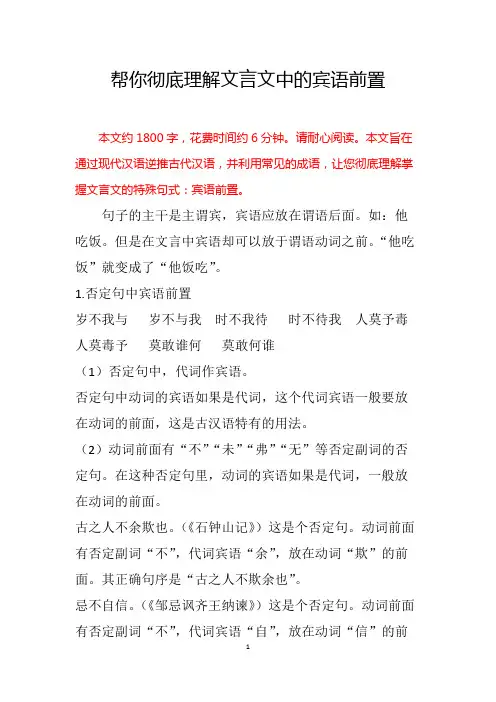 帮你彻底理解文言文中的宾语前置

本文约 1800 字，花费时间约 6 分钟。请耐心阅读。本文旨在通过现代汉语逆推古代汉语，并利用常见的成语，让您彻底理解掌握文言文的特殊句式：宾语前置。

句子的主干是主谓宾，宾语应放在谓语后面。如：他吃饭。但是在文言中宾语却可以放于谓语动词之前。“他吃饭”就变成了“他饭吃”。

1.否定句中宾语前置

岁不我与　岁不与我　时不我待　时不待我　人莫予毒　人莫毒予　莫敢谁何　莫敢何谁

（1）否定句中，代词作宾语。

否定句中动词的宾语如果是代词，这个代词宾语一般要放在动词的前面，这是古汉语特有的用法。

（2）动词前面有“不”“未”“弗”“无”等否定副词的否定句。在这种否定句里，动词的宾语如果是代词，一般放在动词的前面。

古之人不余欺也。（《石钟山记》）这是个否定句。动词前面有否定副词“不”，代词宾语“余”，放在动词“欺”的前面。其正确句序是“古之人不欺余也”。

忌不自信。（《邹忌讽齐王纳谏》）这是个否定句。动词前面有否定副词“不”，代词宾语“自”，放在动词“信”的前

1